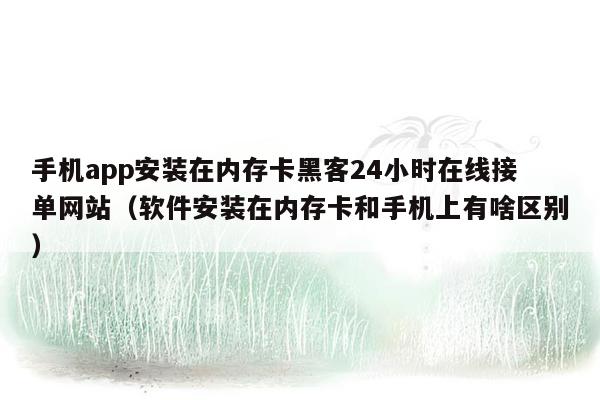 手机app安装在内存卡黑客24小时在线接单网站（软件安装在内存卡和手机上有啥区别）